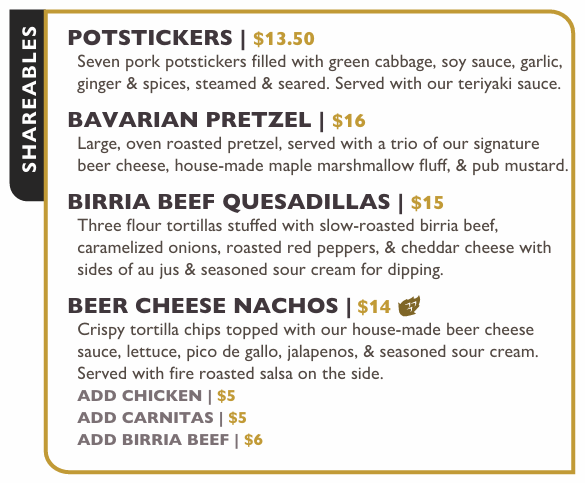 SHAREABLES

POTSTICKERS | $13.50
Seven pork potstickers filled with green cabbage, soy sauce, garlic, ginger & spices, steamed & seared. Served with our teriyaki sauce.

BAVARIAN PRETZEL | $16
Large, oven roasted pretzel, served with a trio of our signature beer cheese, house-made maple marshmallow fluff, & pub mustard.

BIRRIA BEEF QUESADILLAS | $15
Three flour tortillas stuffed with slow-roasted birria beef, caramelized onions, roasted red peppers, & cheddar cheese with sides of au jus & seasoned sour cream for dipping.

BEER CHEESE NACHOS | $14
Crispy tortilla chips topped with our house-made beer cheese sauce, lettuce, pico de gallo, jalapenos, & seasoned sour cream. Served with fire roasted salsa on the side.
ADD CHICKEN | $5
ADD CARNITAS | $5
ADD BIRRIA BEEF | $6